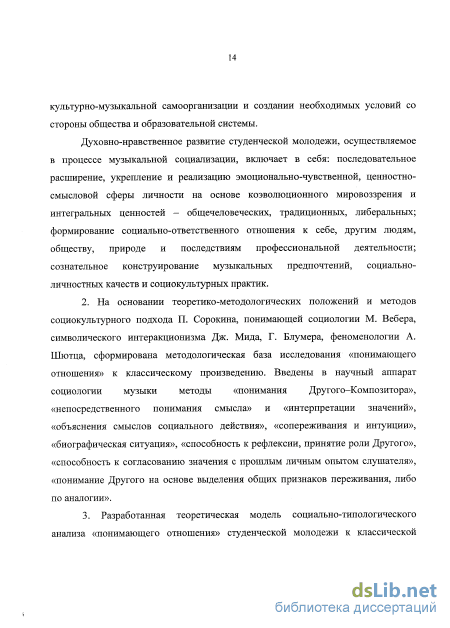 14

культурно-музыкальной самоорганизации и создании необходимых условий со стороны общества и образовательной системы.

Духовно-нравственное развитие студенческой молодежи, осуществляемое в процессе музыкальной социализации, включает в себя: последовательное расширение, укрепление и реализацию эмоционально-чувственной, ценностно-смысловой сферы личности на основе коэволюционного мировоззрения и интегральных ценностей – общечеловеческих, традиционных, либеральных; формирование социально-ответственного отношения к себе, другим людям, обществу, природе и последствиям профессиональной деятельности; сознательное конструирование музыкальных предпочтений, социально-личностных качеств и социокультурных практик.

2. На основании теоретико-методологических положений и методов социокультурного подхода П. Сорокина, понимающей социологии М. Вебера, символического интеракционизма Дж. Мида, Г. Блумера, феноменологии А. Шютца, сформирована методологическая база исследования «понимающего отношения» к классическому произведению. Введены в научный аппарат социологии музыки методы «понимания Другого–Композитора», «непосредственного понимания смысла» и «интерпретации значений», «объяснения смыслов социального действия», «сопереживания и интуиции», «биографическая ситуация», «способность к рефлексии, принятие роли Другого», «способность к согласованию значения с прошлым личным опытом слушателя», «понимание Другого на основе выделения общих признаков переживания, либо по аналогии».

3. Разработанная теоретическая модель социально-типологического анализа «понимающего отношения» студенческой молодежи к классической

dsLib.net
библиотека диссертаций